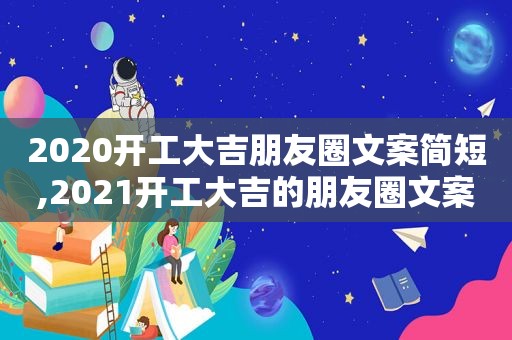 2020开工大吉朋友圈文案简短,2021开工大吉的朋友圈文案